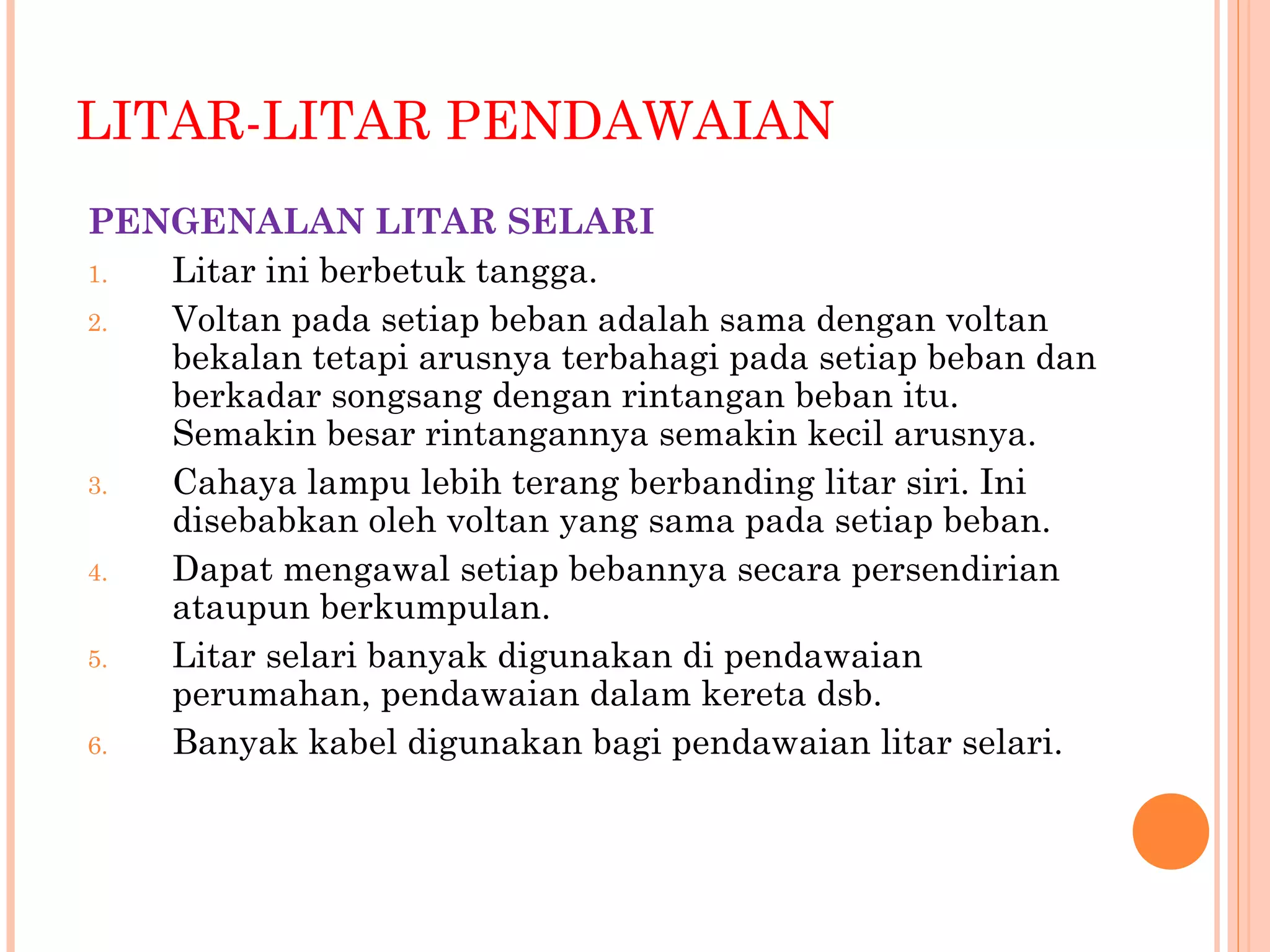 LITAR-LITAR PENDAWAIAN

PENGENALAN LITAR SELARI

1. Litar ini berbetuk tangga.
2. Voltan pada setiap beban adalah sama dengan voltan bekalan tetapi arusnya terbahagi pada setiap beban dan berkadar songsang dengan rintangan beban itu. Semakin besar rintangannya semakin kecil arusnya.
3. Cahaya lampu lebih terang berbanding litar siri. Ini disebabkan oleh voltan yang sama pada setiap beban.
4. Dapat mengawal setiap bebannya secara persendirian ataupun berkumpulan.
5. Litar selari banyak digunakan di pendawaian perumahan, pendawaian dalam kereta dsb.
6. Banyak kabel digunakan bagi pendawaian litar selari.